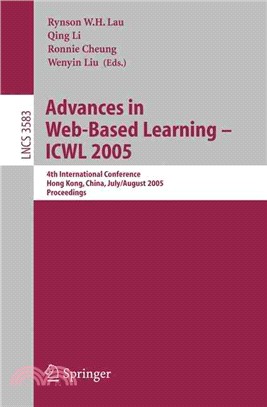 Rynson W.H. Lau
Qing Li
Ronnie Cheung
Wenyin Liu (Eds.)

LNCS 3583

Advances in Web-Based Learning – ICWL 2005

4th International Conference
Hong Kong, China, July/August 2005
Proceedings

Springer